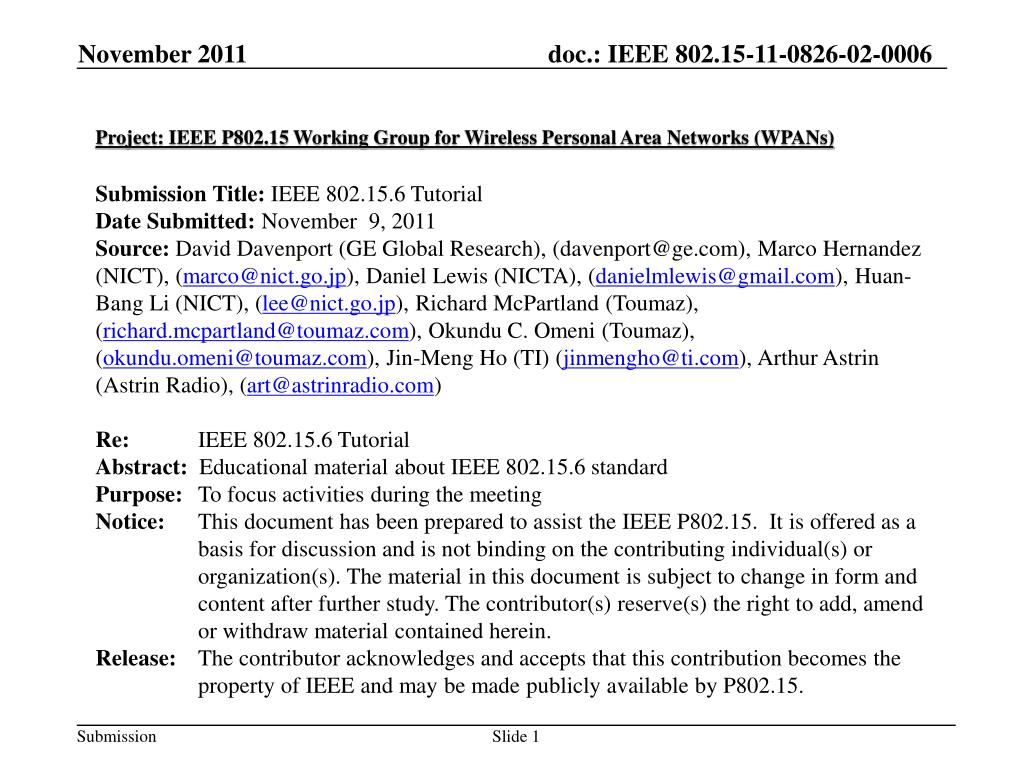 November 2011

doc.: IEEE 802.15-11-0826-02-0006

Project: IEEE P802.15 Working Group for Wireless Personal Area Networks (WPANs)

Submission Title: IEEE 802.15.6 Tutorial
Date Submitted: November 9, 2011
Source: David Davenport (GE Global Research), (davenport@ge.com), Marco Hernandez (NICT), (marco@nict.go.jp), Daniel Lewis (NICTA), (danielmlewis@gmail.com), Huan-Bang Li (NICT), (lee@nict.go.jp), Richard McPartland (Toumaz), (richard.mcpartland@toumaz.com), Okundu C. Omeni (Toumaz), (okundu.omeni@toumaz.com), Jin-Meng Ho (TI) (jinmengho@ti.com), Arthur Astrin (Astrin Radio), (art@astrinradio.com)

Re: IEEE 802.15.6 Tutorial
Abstract: Educational material about IEEE 802.15.6 standard
Purpose: To focus activities during the meeting
Notice: This document has been prepared to assist the IEEE P802.15. It is offered as a basis for discussion and is not binding on the contributing individual(s) or organization(s). The material in this document is subject to change in form and content after further study. The contributor(s) reserve(s) the right to add, amend or withdraw material contained herein.
Release: The contributor acknowledges and accepts that this contribution becomes the property of IEEE and may be made publicly available by P802.15.

Submission

Slide 1